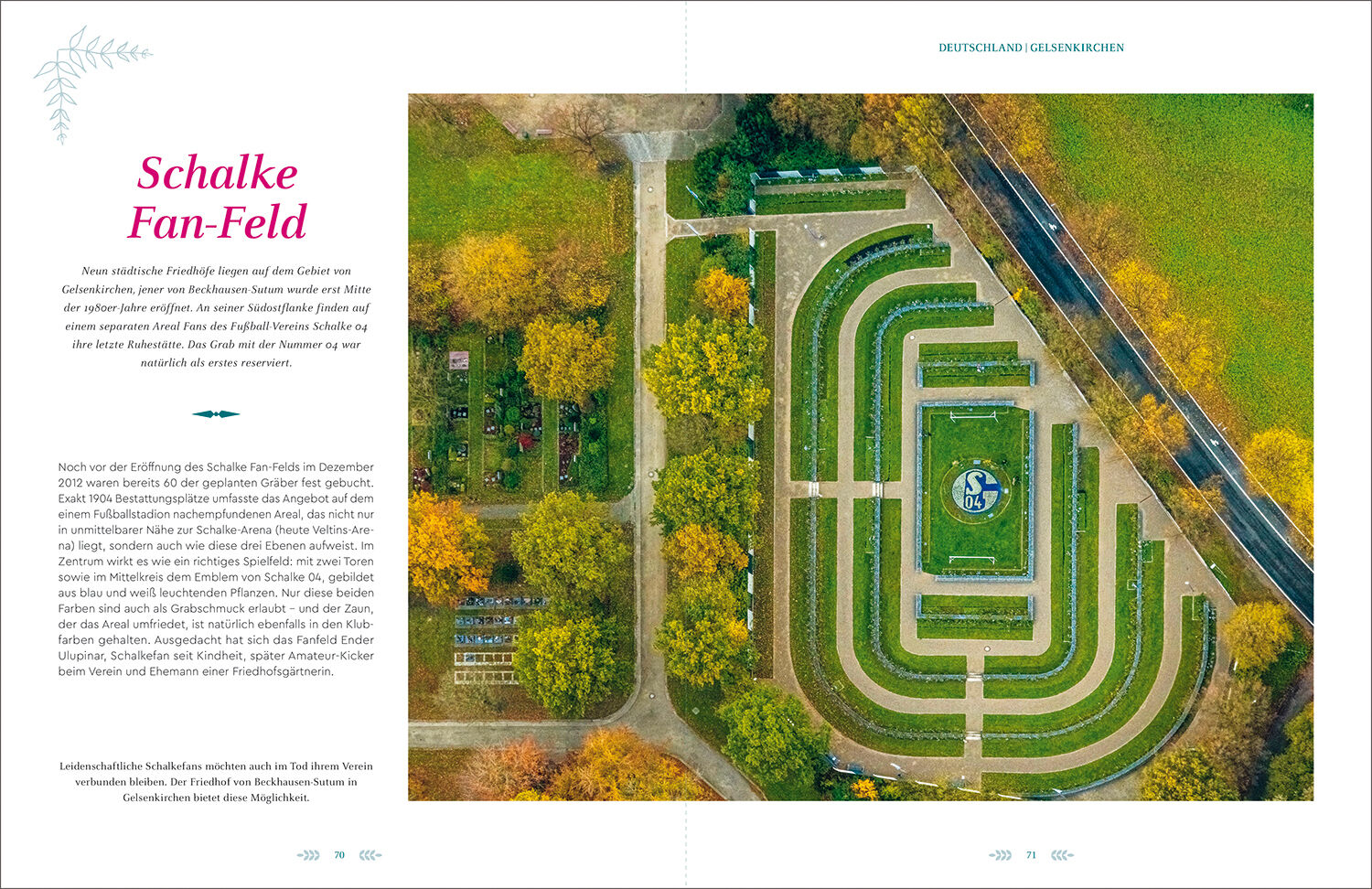 DEUTSCHLAND | GELSENKIRCHEN

Schalke Fan-Feld

Neun städtische Friedhöfe liegen auf dem Gebiet von Gelsenkirchen, jener von Beckhausen-Sutum wurde erst Mitte der 1980er-Jahre eröffnet. An seiner Südostflanke finden auf einem separaten Areal Fans des Fußball-Vereins Schalke 04 ihre letzte Ruhestätte. Das Grab mit der Nummer 04 war natürlich als erstes reserviert.

Noch vor der Eröffnung des Schalke Fan-Felds im Dezember 2012 waren bereits 60 der geplanten Gräber fest gebucht. Exakt 1904 Bestattungsplätze umfasste das Angebot auf dem einem Fußballstadion nachempfundenen Areal, das nicht nur in unmittelbarer Nähe zur Schalke-Arena (heute Veltins-Arena) liegt, sondern auch wie diese drei Ebenen aufweist. Im Zentrum wirkt es wie ein richtiges Spielfeld: mit zwei Toren sowie im Mittelkreis dem Emblem von Schalke 04, gebildet aus blau und weiß leuchtenden Pflanzen. Nur diese beiden Farben sind auch als Grabschmuck erlaubt – und der Zaun, der das Areal umfriedet, ist natürlich ebenfalls in den Klubfarben gehalten. Ausgedacht hat sich das Fanfeld Ender Ulupinar, Schalkefan seit Kindheit, später Amateur-Kicker beim Verein und Ehemann einer Friedhofsgärtnerin.

Leidenschaftliche Schalkefans möchten auch im Tod ihrem Verein verbunden bleiben. Der Friedhof von Beckhausen-Sutum in Gelsenkirchen bietet diese Möglichkeit.

70

71